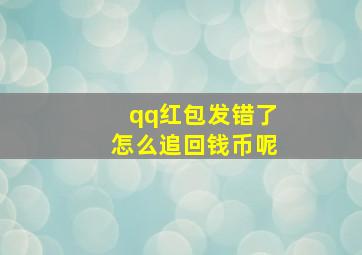 qq红包发错了
怎么追回钱币呢